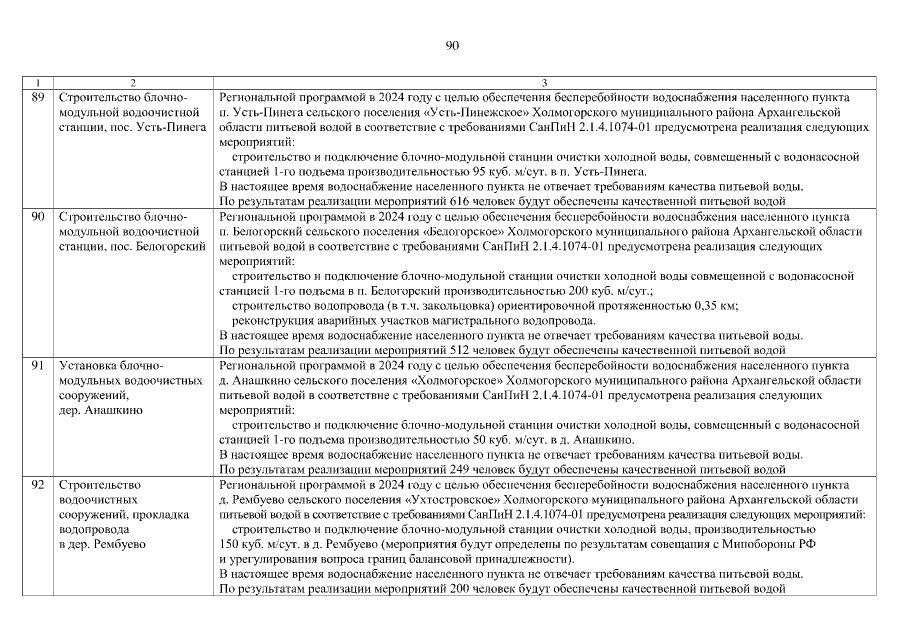 90

| 1 | 2 | 3 |
|---|---|---|
| 89 | Строительство блочно-модульной водоочистной станции, пос. Усть-Пинега | Региональной программой в 2024 году с целью обеспечения бесперебойности водоснабжения населенного пункта п. Усть-Пинега сельского поселения «Усть-Пинежское» Холмогорского муниципального района Архангельской области питьевой водой в соответствие с требованиями СанПиН 2.1.4.1074-01 предусмотрена реализация следующих мероприятий: строительство и подключение блочно-модульной станции очистки холодной воды, совмещенный с водонасосной станцией 1-го подъема производительностью 95 куб. м/сут. в п. Усть-Пинега. В настоящее время водоснабжение населенного пункта не отвечает требованиям качества питьевой воды. По результатам реализации мероприятий 616 человек будут обеспечены качественной питьевой водой |
| 90 | Строительство блочно-модульной водоочистной станции, пос. Белогорский | Региональной программой в 2024 году с целью обеспечения бесперебойности водоснабжения населенного пункта п. Белогорский сельского поселения «Белогорское» Холмогорского муниципального района Архангельской области питьевой водой в соответствие с требованиями СанПиН 2.1.4.1074-01 предусмотрена реализация следующих мероприятий: строительство и подключение блочно-модульной станции очистки холодной воды совмещенной с водонасосной станцией 1-го подъема в п. Белогорский производительностью 200 куб. м/сут.; строительство водопровода (в т.ч. закольцовка) ориентировочной протяженностью 0,35 км; реконструкция аварийных участков магистрального водопровода. В настоящее время водоснабжение населенного пункта не отвечает требованиям качества питьевой воды. По результатам реализации мероприятий 512 человек будут обеспечены качественной питьевой водой |
| 91 | Установка блочно-модульных водоочистных сооружений, дер. Анашкино | Региональной программой в 2024 году с целью обеспечения бесперебойности водоснабжения населенного пункта д. Анашкино сельского поселения «Холмогорское» Холмогорского муниципального района Архангельской области питьевой водой в соответствие с требованиями СанПиН 2.1.4.1074-01 предусмотрена реализация следующих мероприятий: строительство и подключение блочно-модульной станции очистки холодной воды, совмещенный с водонасосной станцией 1-го подъема производительностью 50 куб. м/сут. в д. Анашкино. В настоящее время водоснабжение населенного пункта не отвечает требованиям качества питьевой воды. По результатам реализации мероприятий 249 человек будут обеспечены качественной питьевой водой |
| 92 | Строительство водоочистных сооружений, прокладка водопровода в дер. Рембуево | Региональной программой в 2024 году с целью обеспечения бесперебойности водоснабжения населенного пункта д. Рембуево сельского поселения «Ухтостровское» Холмогорского муниципального района Архангельской области питьевой водой в соответствие с требованиями СанПиН 2.1.4.1074-01 предусмотрена реализация следующих мероприятий: строительство и подключение блочно-модульной станции очистки холодной воды, производительностью 150 куб. м/сут. в д. Рембуево (мероприятия будут определены по результатам совещания с Минобороны РФ и урегулирования вопроса границ балансовой принадлежности). В настоящее время водоснабжение населенного пункта не отвечает требованиям качества питьевой воды. По результатам реализации мероприятий 200 человек будут обеспечены качественной питьевой водой |